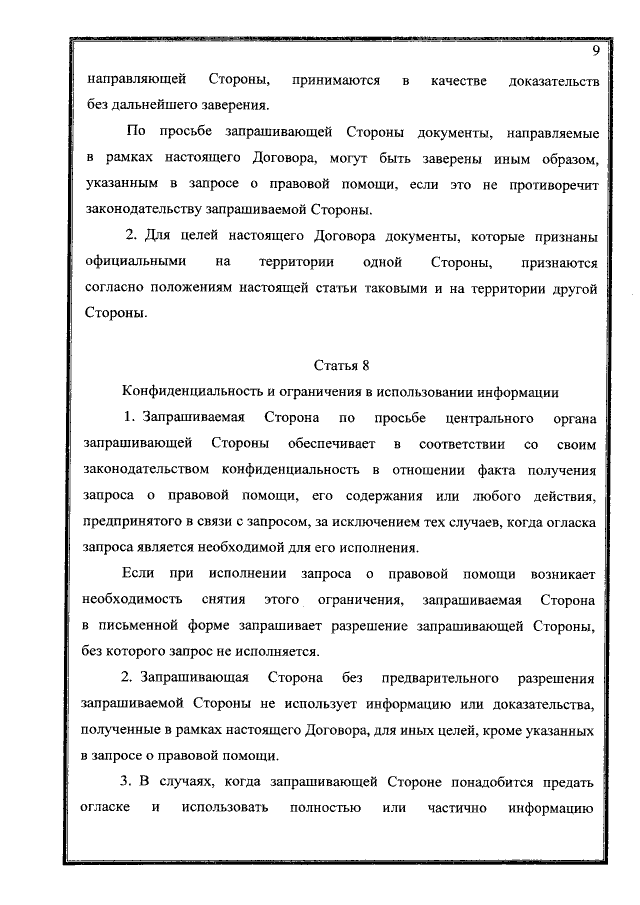 9

направляющей Стороны, принимаются в качестве доказательств без дальнейшего заверения.

По просьбе запрашивающей Стороны документы, направляемые в рамках настоящего Договора, могут быть заверены иным образом, указанным в запросе о правовой помощи, если это не противоречит законодательству запрашиваемой Стороны.

2. Для целей настоящего Договора документы, которые признаны официальными на территории одной Стороны, признаются согласно положениям настоящей статьи таковыми и на территории другой Стороны.

Статья 8

Конфиденциальность и ограничения в использовании информации

1. Запрашиваемая Сторона по просьбе центрального органа запрашивающей Стороны обеспечивает в соответствии со своим законодательством конфиденциальность в отношении факта получения запроса о правовой помощи, его содержания или любого действия, предпринятого в связи с запросом, за исключением тех случаев, когда огласка запроса является необходимой для его исполнения.

Если при исполнении запроса о правовой помощи возникает необходимость снятия этого ограничения, запрашиваемая Сторона в письменной форме запрашивает разрешение запрашивающей Стороны, без которого запрос не исполняется.

2. Запрашивающая Сторона без предварительного разрешения запрашиваемой Стороны не использует информацию или доказательства, полученные в рамках настоящего Договора, для иных целей, кроме указанных в запросе о правовой помощи.

3. В случаях, когда запрашивающей Стороне понадобится предать огласке и использовать полностью или частично информацию